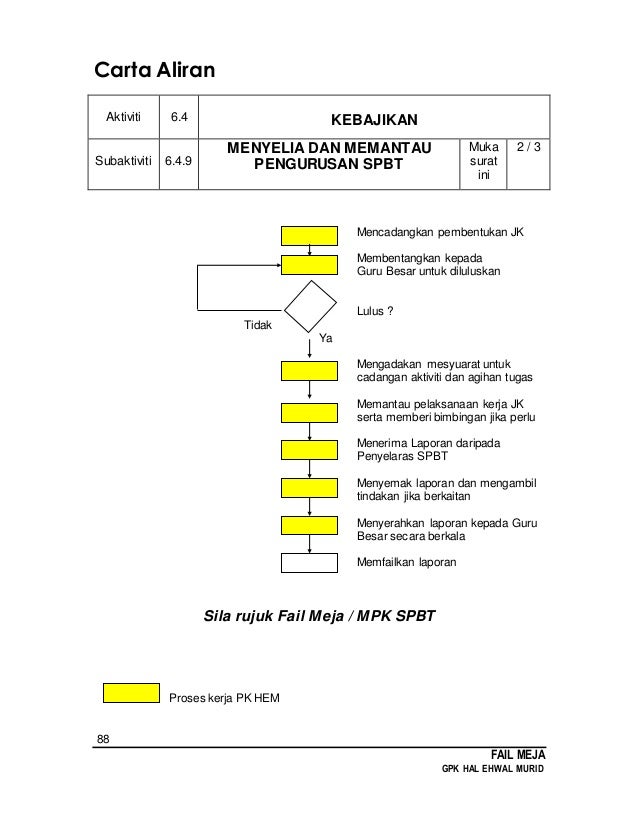 Carta Aliran

| Aktiviti | 6.4 | KEBAJIKAN | | |
|---|---|---|---|---|
| Subaktiviti | 6.4.9 | MENYELIA DAN MEMANTAU PENGURUSAN SPBT | Muka surat ini | 2 / 3 |

Mencadangkan pembentukan JK

Membentangkan kepada Guru Besar untuk diluluskan

Lulus ?

Tidak

Ya

Mengadakan mesyuarat untuk cadangan aktiviti dan agihan tugas

Memantau pelaksanaan kerja JK serta memberi bimbingan jika perlu

Menerima Laporan daripada Penyelaras SPBT

Menyemak laporan dan mengambil tindakan jika berkaitan

Menyerahkan laporan kepada Guru Besar secara berkala

Memfailkan laporan

Sila rujuk Fail Meja / MPK SPBT

Proses kerja PK HEM

88

FAIL MEJA
GPK HAL EHWAL MURID